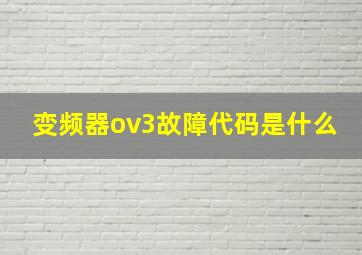 变频器ov3故障代码是什么